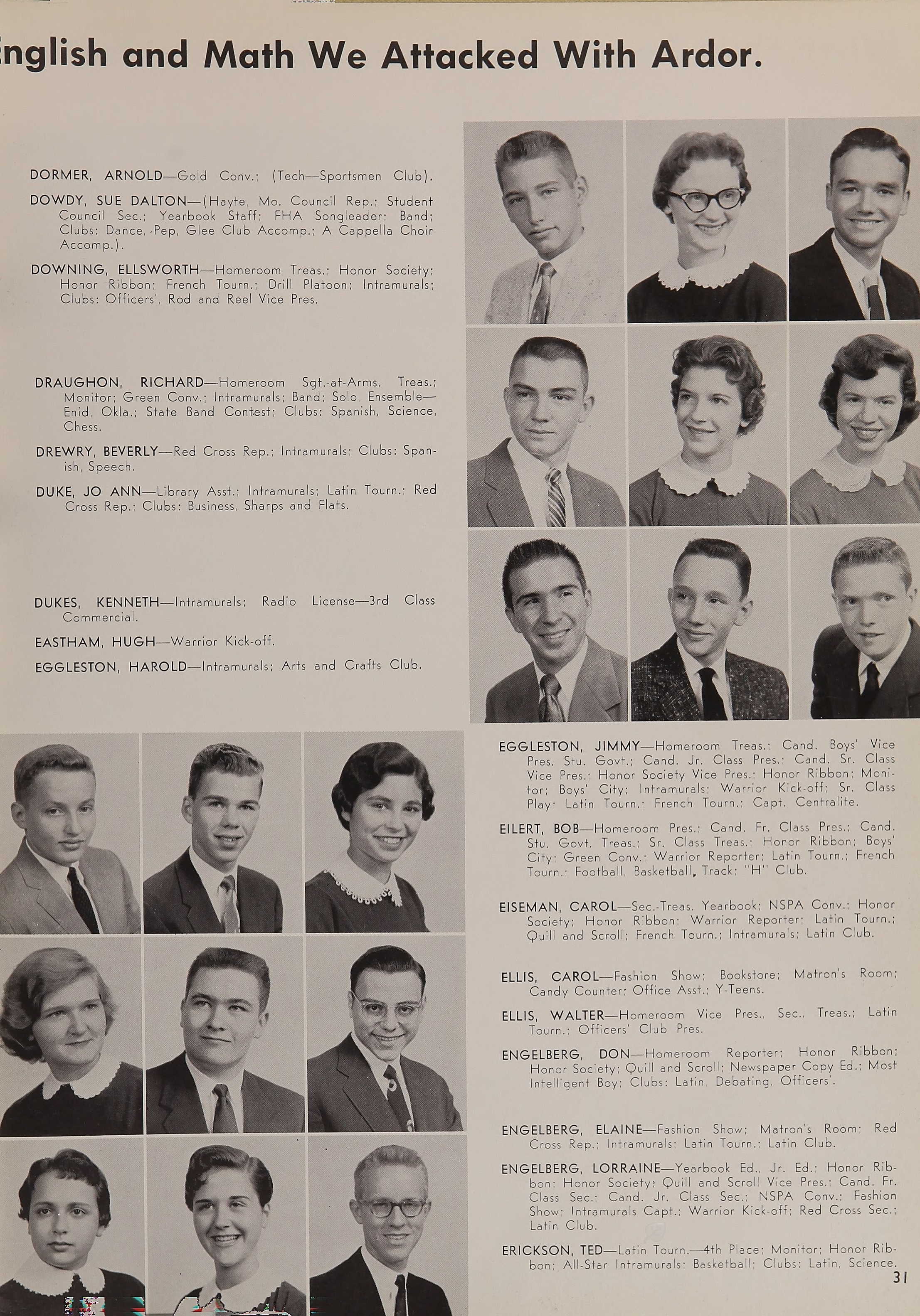 nglish and Math We Attacked With Ardor.

DORMER, ARNOLD—Gold Conv.; (Tech—Sportsmen Club).

DOWDY, SUE DALTON—(Hayte, Mo. Council Rep.; Student Council Sec.; Yearbook Staff; FHA Songleader; Band; Clubs: Dance, Pep, Glee Club Accomp.; A Cappella Choir Accomp.).

DOWNING, ELLSWORTH—Homeroom Treas.; Honor Society; Honor Ribbon; French Tourn.; Drill Platoon; Intramurals; Clubs: Officers', Rod and Reel Vice Pres.

DRAUGHON, RICHARD—Homeroom Sgt.-at-Arms, Treas.; Monitor; Green Conv.; Intramurals; Band; Solo, Ensemble—Enid, Okla.; State Band Contest; Clubs: Spanish, Science, Chess.

DREWRY, BEVERLY—Red Cross Rep.; Intramurals; Clubs: Spanish, Speech.

DUKE, JO ANN—Library Asst.; Intramurals; Latin Tourn.; Red Cross Rep.; Clubs: Business, Sharps and Flats.

DUKES, KENNETH—Intramurals; Radio License—3rd Class Commercial.

EASTHAM, HUGH—Warrior Kick-off.

EGGLESTON, HAROLD—Intramurals; Arts and Crafts Club.

EGGLESTON, JIMMY—Homeroom Treas.; Cand. Boys' Vice Pres. Stu. Govt.; Cand. Jr. Class Pres.; Cand. Sr. Class Vice Pres.; Honor Society Vice Pres.; Honor Ribbon; Monitor; Boys' City; Intramurals; Warrior Kick-off; Sr. Class Play; Latin Tourn.; French Tourn.; Capt. Centralite.

EILERT, BOB—Homeroom Pres.; Cand. Fr. Class Pres.; Cand. Stu. Govt. Treas.; Sr. Class Treas.; Honor Ribbon; Boys' City; Green Conv.; Warrior Reporter; Latin Tourn.; French Tourn.; Football, Basketball, Track; "H" Club.

EISEMAN, CAROL—Sec.-Treas. Yearbook; NSPA Conv.; Honor Society; Honor Ribbon; Warrior Reporter; Latin Tourn.; Quill and Scroll; French Tourn.; Intramurals; Latin Club.

ELLIS, CAROL—Fashion Show; Bookstore; Matron's Room; Candy Counter; Office Asst.; Y-Teens.

ELLIS, WALTER—Homeroom Vice Pres., Sec., Treas.; Latin Tourn.; Officers' Club Pres.

ENGELBERG, DON—Homeroom Reporter; Honor Ribbon; Honor Society; Quill and Scroll; Newspaper Copy Ed.; Most Intelligent Boy; Clubs: Latin, Debating, Officers'.

ENGELBERG, ELAINE—Fashion Show; Matron's Room; Red Cross Rep.; Intramurals; Latin Tourn.; Latin Club.

ENGELBERG, LORRAINE—Yearbook Ed., Jr. Ed.; Honor Ribbon; Honor Society; Quill and Scroll Vice Pres.; Cand. Fr. Class Sec.; Cand. Jr. Class Sec.; NSPA Conv.; Fashion Show; Intramurals Capt.; Warrior Kick-off; Red Cross Sec.; Latin Club.

ERICKSON, TED—Latin Tourn.—4th Place; Monitor; Honor Ribbon; All-Star Intramurals; Basketball; Clubs: Latin, Science.

31